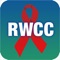 RWCC